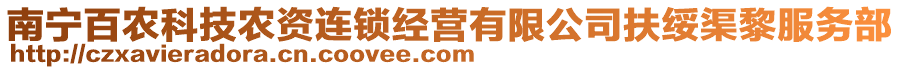 南宁百农科技农资连锁经营有限公司扶绥渠黎服务部
http://czxavieradora.cn.coovee.com